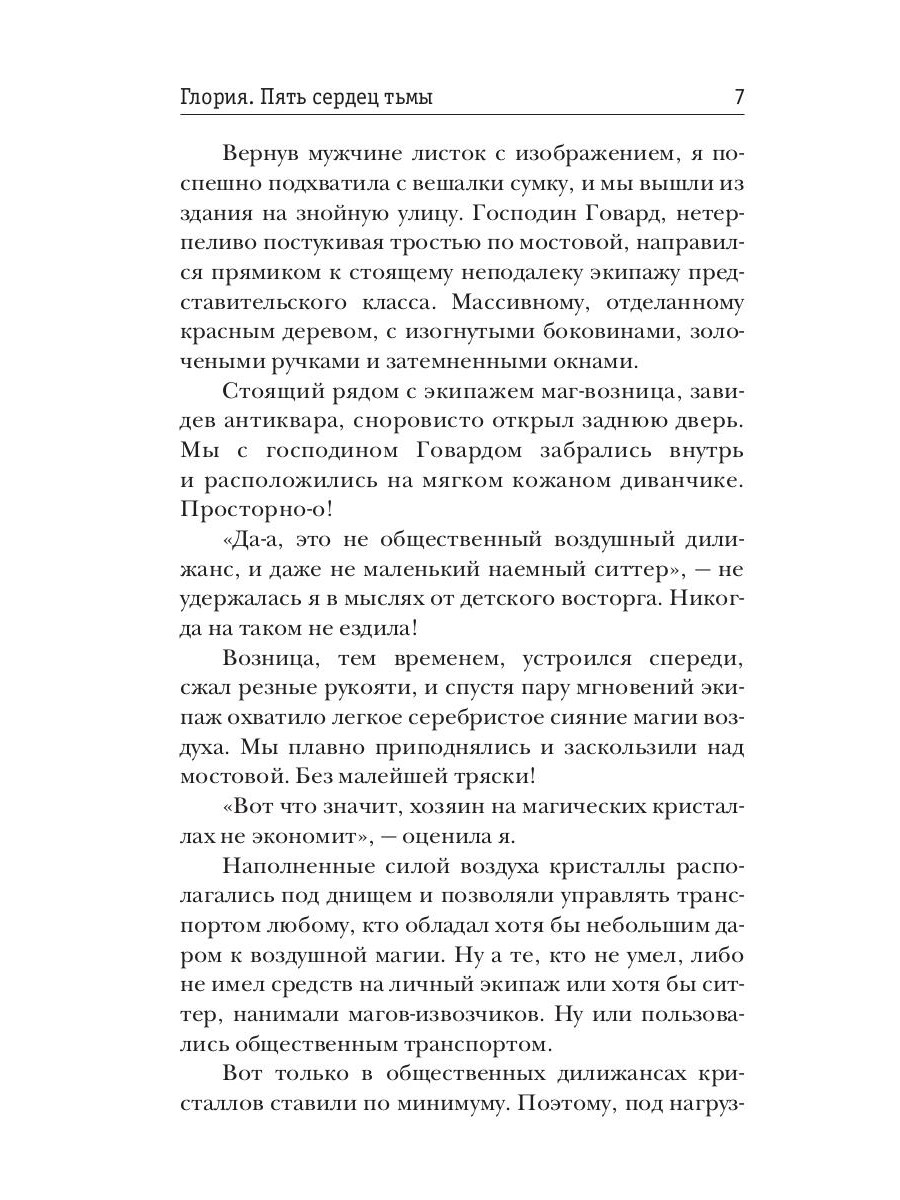 Глория. Пять сердец тьмы 7

Вернув мужчине листок с изображением, я поспешно подхватила с вешалки сумку, и мы вышли из здания на знойную улицу. Господин Говард, нетерпеливо постукивая тростью по мостовой, направился прямиком к стоящему неподалеку экипажу представительского класса. Массивному, отделанному красным деревом, с изогнутыми боковинами, золочеными ручками и затемненными окнами.

Стоящий рядом с экипажем маг-возница, завидев антиквара, сноровисто открыл заднюю дверь. Мы с господином Говардом забрались внутрь и расположились на мягком кожаном диванчике. Просторно-о!

«Да-а, это не общественный воздушный дилижанс, и даже не маленький наемный ситтер», — не удержалась я в мыслях от детского восторга. Никогда на таком не ездила!

Возница, тем временем, устроился спереди, сжал резные рукояти, и спустя пару мгновений экипаж охватило легкое серебристое сияние магии воздуха. Мы плавно приподнялись и заскользили над мостовой. Без малейшей тряски!

«Вот что значит, хозяин на магических кристаллах не экономит», — оценила я.

Наполненные силой воздуха кристаллы располагались под днищем и позволяли управлять транспортом любому, кто обладал хотя бы небольшим даром к воздушной магии. Ну а те, кто не умел, либо не имел средств на личный экипаж или хотя бы ситтер, нанимали магов-извозчиков. Ну или пользовались общественным транспортом.

Вот только в общественных дилижансах кристаллов ставили по минимуму. Поэтому, под нагруз-